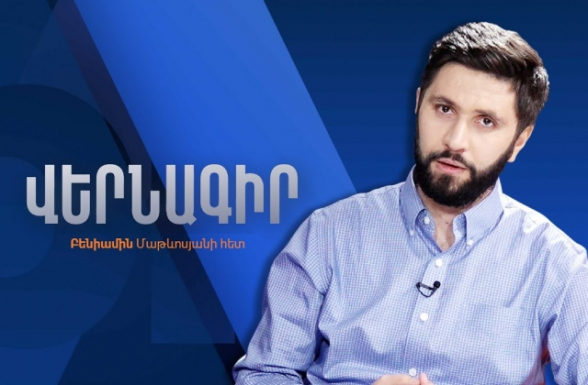 ՎԵՐՆԱԳԻՐ

Բենիամին Մաթևոսյանի հետ